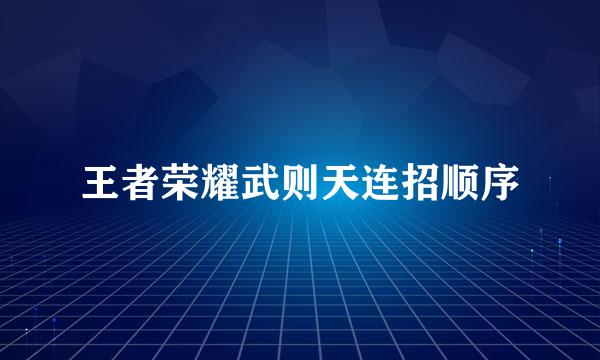 王者荣耀武则天连招顺序